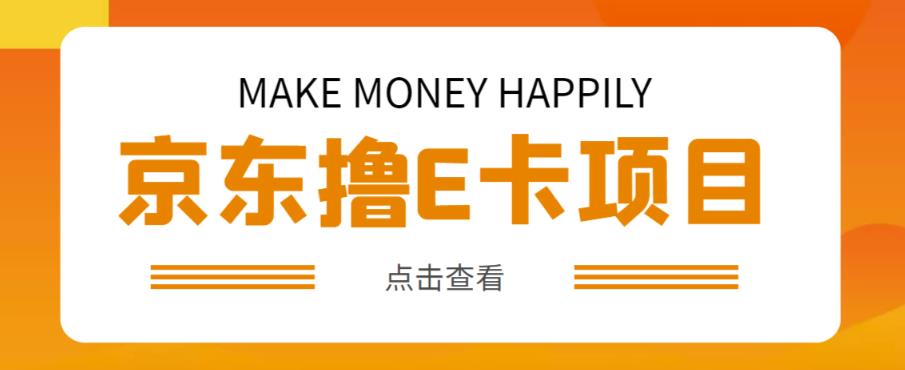 MAKE MONEY HAPPILY

京东撸E卡项目

点击查看